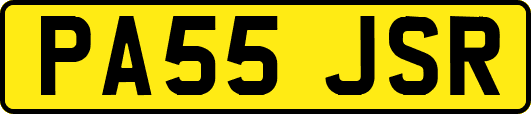 PA55 JSR